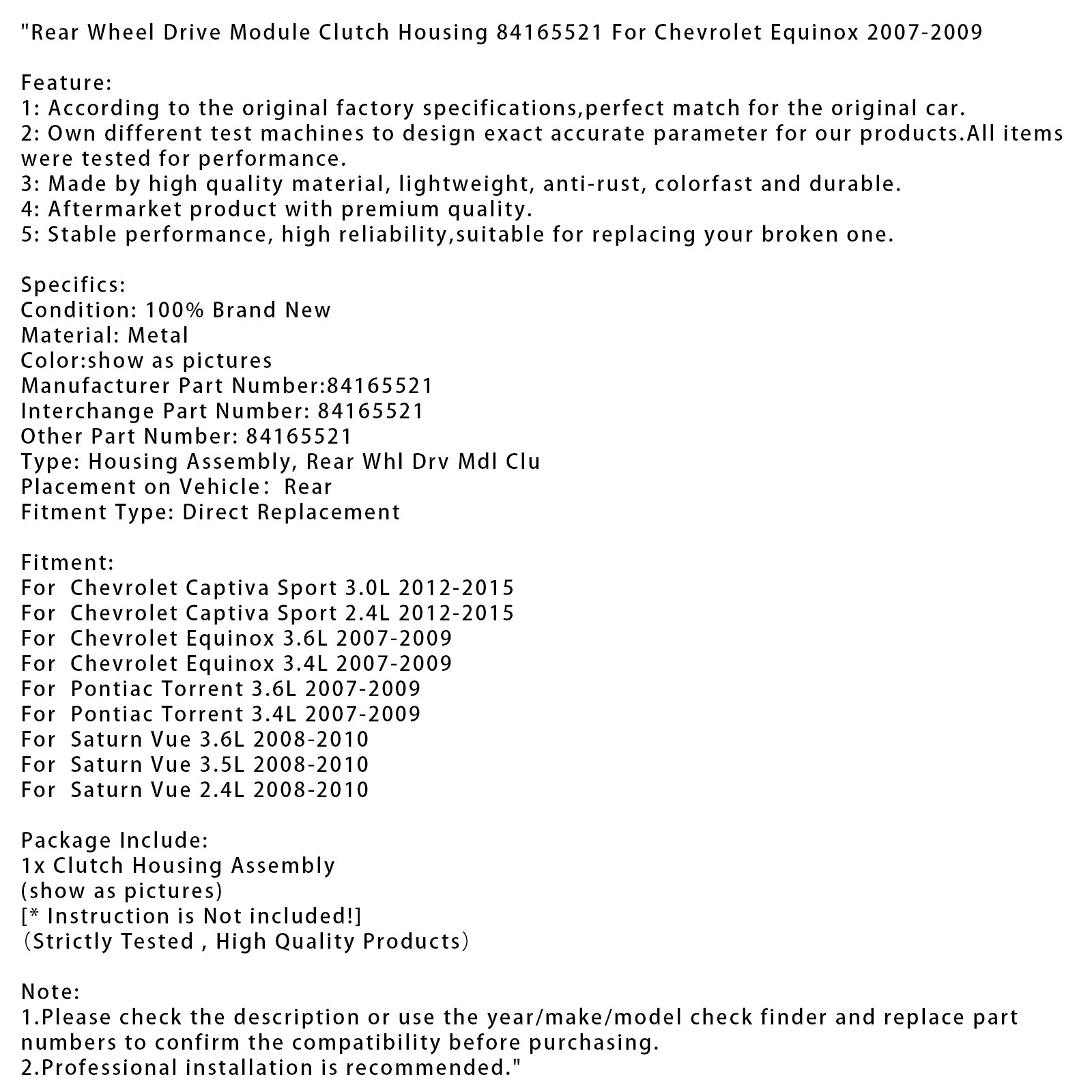 "Rear Wheel Drive Module Clutch Housing 84165521 For Chevrolet Equinox 2007-2009

Feature:
1: According to the original factory specifications,perfect match for the original car.
2: Own different test machines to design exact accurate parameter for our products.All items were tested for performance.
3: Made by high quality material, lightweight, anti-rust, colorfast and durable.
4: Aftermarket product with premium quality.
5: Stable performance, high reliability,suitable for replacing your broken one.

Specifics:
Condition: 100% Brand New
Material: Metal
Color:show as pictures
Manufacturer Part Number:84165521
Interchange Part Number: 84165521
Other Part Number: 84165521
Type: Housing Assembly, Rear Whl Drv Mdl Clu
Placement on Vehicle: Rear
Fitment Type: Direct Replacement

Fitment:
For Chevrolet Captiva Sport 3.0L 2012-2015
For Chevrolet Captiva Sport 2.4L 2012-2015
For Chevrolet Equinox 3.6L 2007-2009
For Chevrolet Equinox 3.4L 2007-2009
For Pontiac Torrent 3.6L 2007-2009
For Pontiac Torrent 3.4L 2007-2009
For Saturn Vue 3.6L 2008-2010
For Saturn Vue 3.5L 2008-2010
For Saturn Vue 2.4L 2008-2010

Package Include:
1x Clutch Housing Assembly
(show as pictures)
[* Instruction is Not included!]
(Strictly Tested , High Quality Products)

Note:
1.Please check the description or use the year/make/model check finder and replace part numbers to confirm the compatibility before purchasing.
2.Professional installation is recommended."